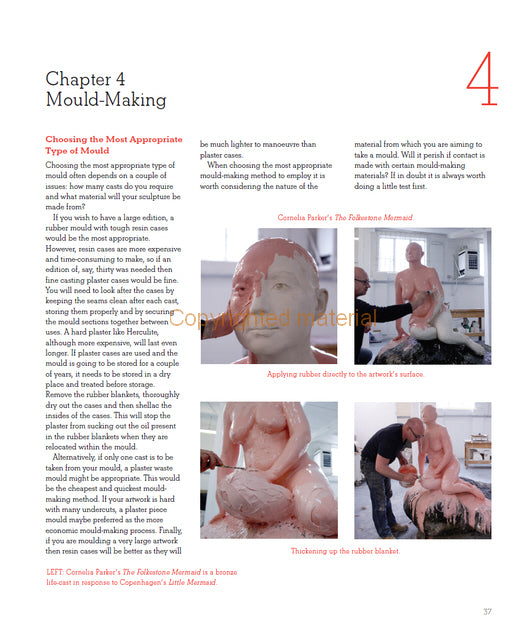 Chapter 4
Mould-Making

4

Choosing the Most Appropriate Type of Mould

Choosing the most appropriate type of mould often depends on a couple of issues: how many casts do you require and what material will your sculpture be made from?

If you wish to have a large edition, a rubber mould with tough resin cases would be the most appropriate. However, resin cases are more expensive and time-consuming to make, so if an edition of, say, thirty was needed then fine casting plaster cases would be fine. You will need to look after the cases by keeping the seams clean after each cast, storing them properly and by securing the mould sections together between uses. A hard plaster like Herculite, although more expensive, will last even longer. If plaster cases are used and the mould is going to be stored for a couple of years, it needs to be stored in a dry place and treated before storage. Remove the rubber blankets, thoroughly dry out the cases and then shellac the insides of the cases. This will stop the plaster from sucking out the oil present in the rubber blankets when they are relocated within the mould.

Alternatively, if only one cast is to be taken from your mould, a plaster waste mould might be appropriate. This would be the cheapest and quickest mould-making method. If your artwork is hard with many undercuts, a plaster piece mould maybe preferred as the more economic mould-making process. Finally, if you are moulding a very large artwork then resin cases will be better as they will be much lighter to manoeuvre than plaster cases.

When choosing the most appropriate mould-making method to employ it is worth considering the nature of the material from which you are aiming to take a mould. Will it perish if contact is made with certain mould-making materials? If in doubt it is always worth doing a little test first.

Cornelia Parker's The Folkestone Mermaid.

Copyrighted material

Applying rubber directly to the artwork's surface.

Thickening up the rubber blanket.

LEFT: Cornelia Parker's The Folkestone Mermaid is a bronze life-cast in response to Copenhagen's Little Mermaid.

37